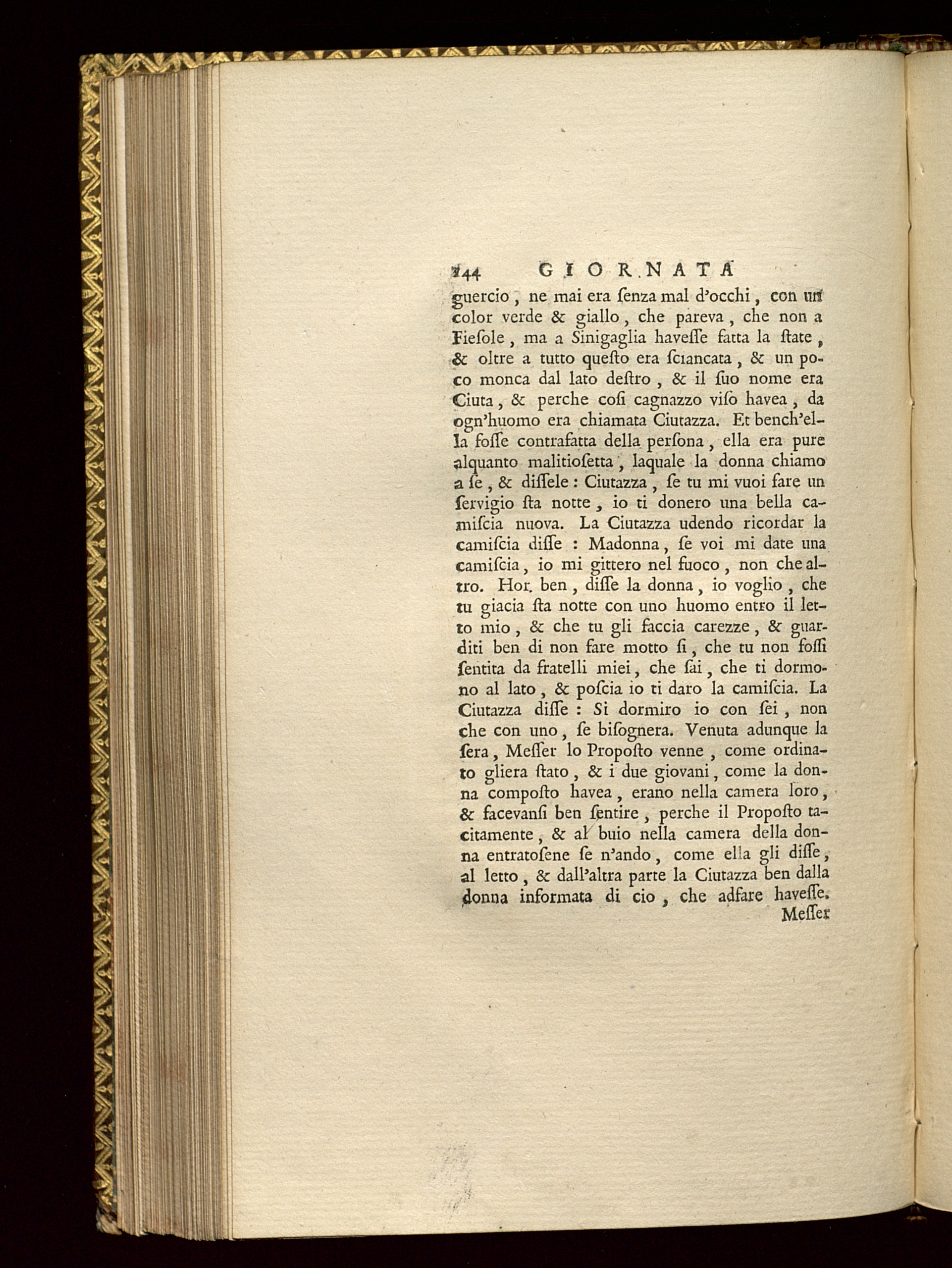 144 GIORNATA

guercio, ne mai era ſenza mal d'occhi, con un color verde & giallo, che pareva, che non a Fieſole, ma a Sinigaglia haveſſe fatta la ſtate, & oltre a tutto queſto era ſciancata, & un poco monca dal lato deſtro, & il ſuo nome era Ciuta, & perche coſi cagnazzo viſo havea, da ogn'huomo era chiamata Ciutazza. Et bench'ella foſſe contrafatta della perſona, ella era pure alquanto malitioſetta, laquale la donna chiamo a ſe, & diſſele: Ciutazza, ſe tu mi vuoi fare un ſervigio ſta notte, io ti donero una bella camiſcia nuova. La Ciutazza udendo ricordar la camiſcia diſſe: Madonna, ſe voi mi date una camiſcia, io mi gittero nel fuoco, non che altro. Hor ben, diſſe la donna, io voglio, che tu giacia ſta notte con uno huomo entro il letto mio, & che tu gli faccia carezze, & guarditi ben di non fare motto ſi, che tu non foſſi ſentita da fratelli miei, che ſai, che ti dormono al lato, & poſcia io ti daro la camiſcia. La Ciutazza diſſe: Si dormiro io con ſei, non che con uno, ſe biſognera. Venuta adunque la ſera, Meſſer lo Propoſto venne, come ordinato gliera ſtato, & i due giovani, come la donna compoſto havea, erano nella camera loro, & facevanſi ben ſentire, perche il Propoſto tacitamente, & al buio nella camera della donna entratoſene ſe n'ando, come ella gli diſſe, al letto, & dall'altra parte la Ciutazza ben dalla donna informata di cio, che adfare haveſſe.

Meſſer